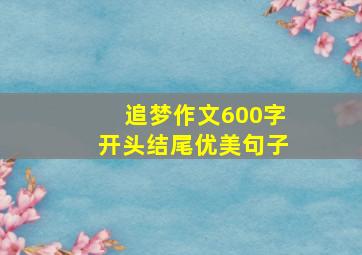 追梦作文600字
开头结尾优美句子